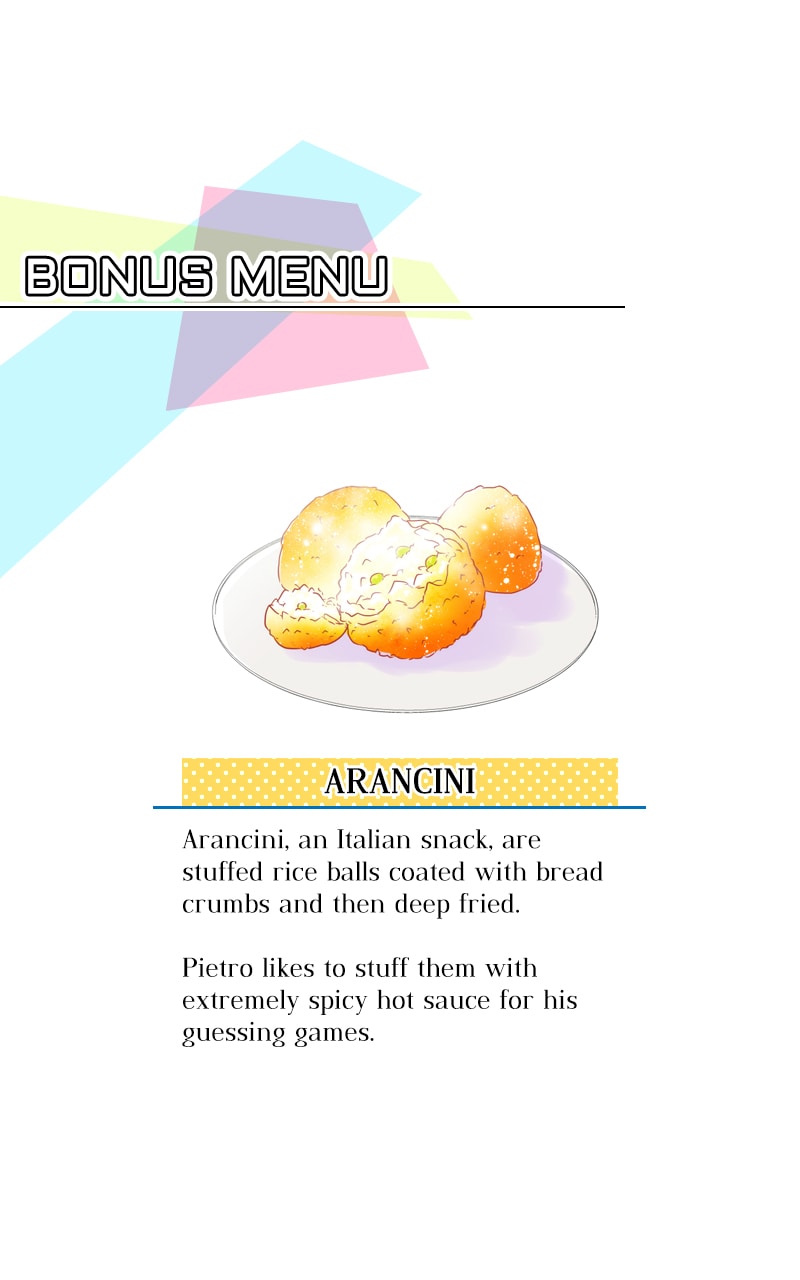 BONUS MENU

ARANCINI

Arancini, an Italian snack, are stuffed rice balls coated with bread crumbs and then deep fried.

Pietro likes to stuff them with extremely spicy hot sauce for his guessing games.